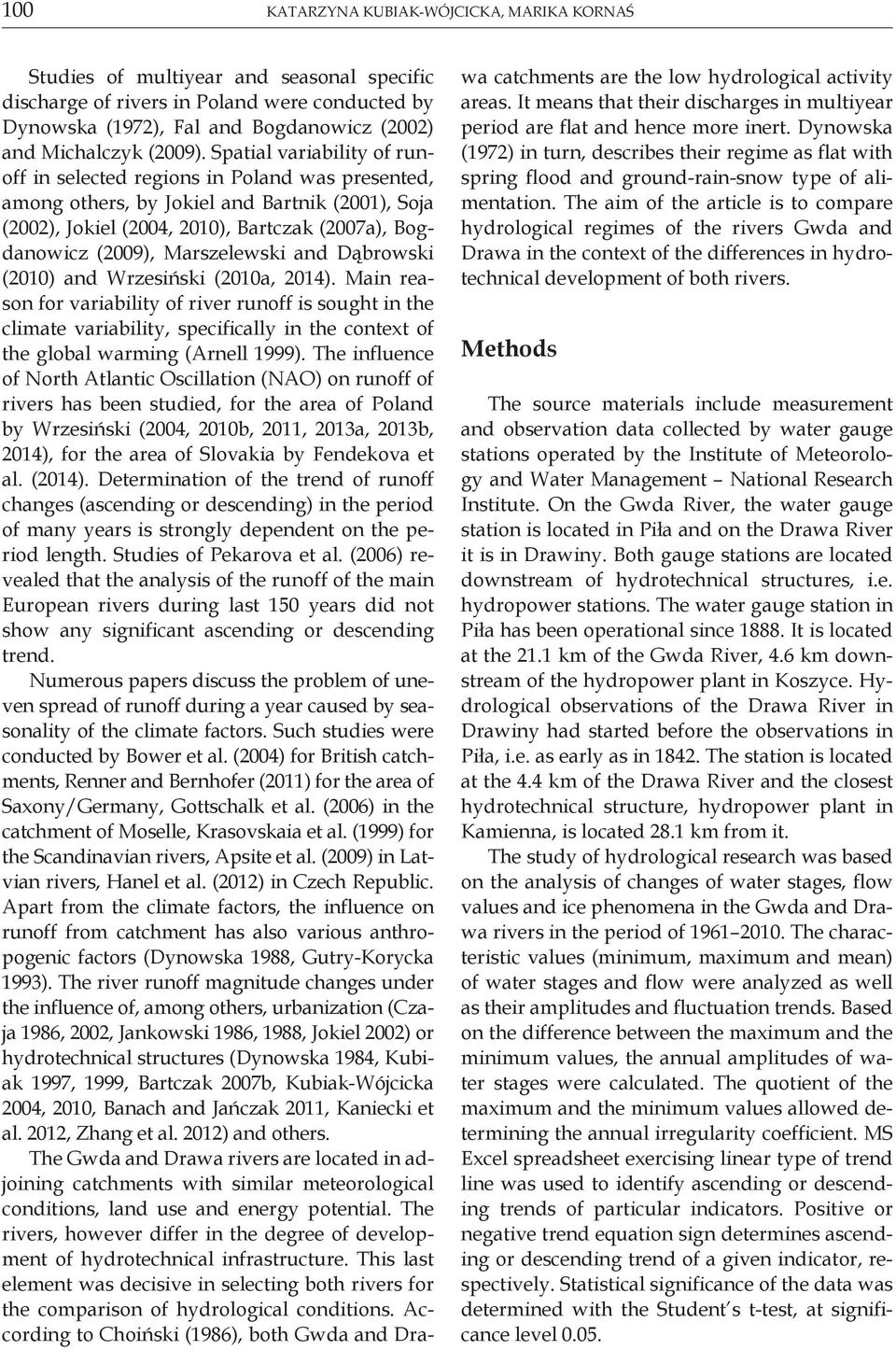 100 KATARZYNA KUBIAK-WÓJCICKA, MARIKA KORNAŚ

Studies of multiyear and seasonal specific discharge of rivers in Poland were conducted by Dynowska (1972), Fal and Bogdanowicz (2002) and Michalczyk (2009). Spatial variability of runoff in selected regions in Poland was presented, among others, by Jokiel and Bartnik (2001), Soja (2002), Jokiel (2004, 2010), Bartczak (2007a), Bogdanowicz (2009), Marszelewski and Dąbrowski (2010) and Wrzesiński (2010a, 2014). Main reason for variability of river runoff is sought in the climate variability, specifically in the context of the global warming (Arnell 1999). The influence of North Atlantic Oscillation (NAO) on runoff of rivers has been studied, for the area of Poland by Wrzesiński (2004, 2010b, 2011, 2013a, 2013b, 2014), for the area of Slovakia by Fendekova et al. (2014). Determination of the trend of runoff changes (ascending or descending) in the period of many years is strongly dependent on the period length. Studies of Pekarova et al. (2006) revealed that the analysis of the runoff of the main European rivers during last 150 years did not show any significant ascending or descending trend.

Numerous papers discuss the problem of uneven spread of runoff during a year caused by seasonality of the climate factors. Such studies were conducted by Bower et al. (2004) for British catchments, Renner and Bernhofer (2011) for the area of Saxony/Germany, Gottschalk et al. (2006) in the catchment of Moselle, Krasovskaia et al. (1999) for the Scandinavian rivers, Apsite et al. (2009) in Latvian rivers, Hanel et al. (2012) in Czech Republic. Apart from the climate factors, the influence on runoff from catchment has also various anthropogenic factors (Dynowska 1988, Gutry-Korycka 1993). The river runoff magnitude changes under the influence of, among others, urbanization (Czaja 1986, 2002, Jankowski 1986, 1988, Jokiel 2002) or hydrotechnical structures (Dynowska 1984, Kubiak 1997, 1999, Bartczak 2007b, Kubiak-Wójcicka 2004, 2010, Banach and Jańczak 2011, Kaniecki et al. 2012, Zhang et al. 2012) and others.

The Gwda and Drawa rivers are located in adjoining catchments with similar meteorological conditions, land use and energy potential. The rivers, however differ in the degree of development of hydrotechnical infrastructure. This last element was decisive in selecting both rivers for the comparison of hydrological conditions. According to Choiński (1986), both Gwda and Drawa catchments are the low hydrological activity areas. It means that their discharges in multiyear period are flat and hence more inert. Dynowska (1972) in turn, describes their regime as flat with spring flood and ground-rain-snow type of alimentation. The aim of the article is to compare hydrological regimes of the rivers Gwda and Drawa in the context of the differences in hydrotechnical development of both rivers.

Methods

The source materials include measurement and observation data collected by water gauge stations operated by the Institute of Meteorology and Water Management – National Research Institute. On the Gwda River, the water gauge station is located in Piła and on the Drawa River it is in Drawiny. Both gauge stations are located downstream of hydrotechnical structures, i.e. hydropower stations. The water gauge station in Piła has been operational since 1888. It is located at the 21.1 km of the Gwda River, 4.6 km downstream of the hydropower plant in Koszyce. Hydrological observations of the Drawa River in Drawiny had started before the observations in Piła, i.e. as early as in 1842. The station is located at the 4.4 km of the Drawa River and the closest hydrotechnical structure, hydropower plant in Kamienna, is located 28.1 km from it.

The study of hydrological research was based on the analysis of changes of water stages, flow values and ice phenomena in the Gwda and Drawa rivers in the period of 1961–2010. The characteristic values (minimum, maximum and mean) of water stages and flow were analyzed as well as their amplitudes and fluctuation trends. Based on the difference between the maximum and the minimum values, the annual amplitudes of water stages were calculated. The quotient of the maximum and the minimum values allowed determining the annual irregularity coefficient. MS Excel spreadsheet exercising linear type of trend line was used to identify ascending or descending trends of particular indicators. Positive or negative trend equation sign determines ascending or descending trend of a given indicator, respectively. Statistical significance of the data was determined with the Student's t-test, at significance level 0.05.